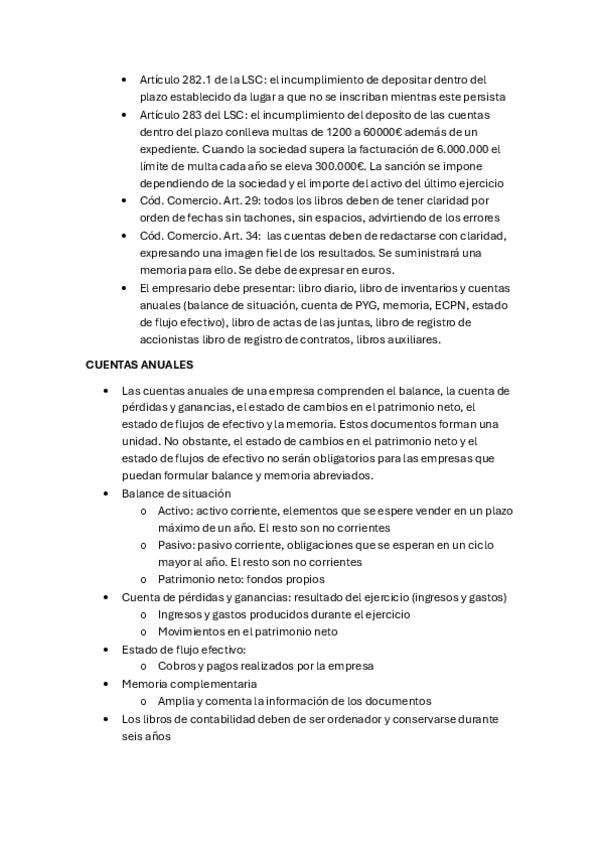 • Artículo 282.1 de la LSC: el incumplimiento de depositar dentro del plazo establecido da lugar a que no se inscriban mientras este persista
• Artículo 283 del LSC: el incumplimiento del deposito de las cuentas dentro del plazo conlleva multas de 1200 a 60000€ además de un expediente. Cuando la sociedad supera la facturación de 6.000.000 el límite de multa cada año se eleva 300.000€. La sanción se impone dependiendo de la sociedad y el importe del activo del último ejercicio
• Cód. Comercio. Art. 29: todos los libros deben de tener claridad por orden de fechas sin tachones, sin espacios, advirtiendo de los errores
• Cód. Comercio. Art. 34: las cuentas deben de redactarse con claridad, expresando una imagen fiel de los resultados. Se suministrará una memoria para ello. Se debe de expresar en euros.
• El empresario debe presentar: libro diario, libro de inventarios y cuentas anuales (balance de situación, cuenta de PYG, memoria, ECPN, estado de flujo efectivo), libro de actas de las juntas, libro de registro de accionistas libro de registro de contratos, libros auxiliares.

CUENTAS ANUALES

• Las cuentas anuales de una empresa comprenden el balance, la cuenta de pérdidas y ganancias, el estado de cambios en el patrimonio neto, el estado de flujos de efectivo y la memoria. Estos documentos forman una unidad. No obstante, el estado de cambios en el patrimonio neto y el estado de flujos de efectivo no serán obligatorios para las empresas que puedan formular balance y memoria abreviados.
• Balance de situación
 o Activo: activo corriente, elementos que se espere vender en un plazo máximo de un año. El resto son no corrientes
 o Pasivo: pasivo corriente, obligaciones que se esperan en un ciclo mayor al año. El resto son no corrientes
 o Patrimonio neto: fondos propios
• Cuenta de pérdidas y ganancias: resultado del ejercicio (ingresos y gastos)
 o Ingresos y gastos producidos durante el ejercicio
 o Movimientos en el patrimonio neto
• Estado de flujo efectivo:
 o Cobros y pagos realizados por la empresa
• Memoria complementaria
 o Amplia y comenta la información de los documentos
• Los libros de contabilidad deben de ser ordenador y conservarse durante seis años